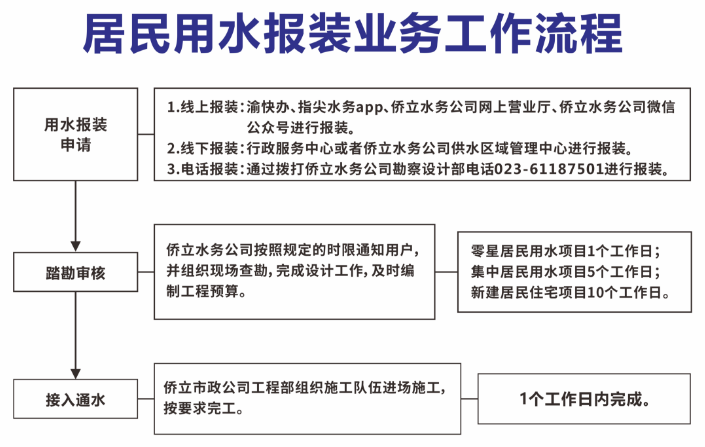 居民用水报装业务工作流程

用水报装申请

1.线上报装：渝快办、指尖水务app、侨立水务公司网上营业厅、侨立水务公司微信公众号进行报装。
2.线下报装：行政服务中心或者侨立水务公司供水区域管理中心进行报装。
3.电话报装：通过拨打侨立水务公司勘察设计部电话023-61187501进行报装。

踏勘审核

侨立水务公司按照规定的时限通知用户，并组织现场查勘，完成设计工作，及时编制工程预算。

零星居民用水项目1个工作日；
集中居民用水项目5个工作日；
新建居民住宅项目10个工作日。

接入通水

侨立市政公司工程部组织施工队伍进场施工，按要求完工。

1个工作日内完成。